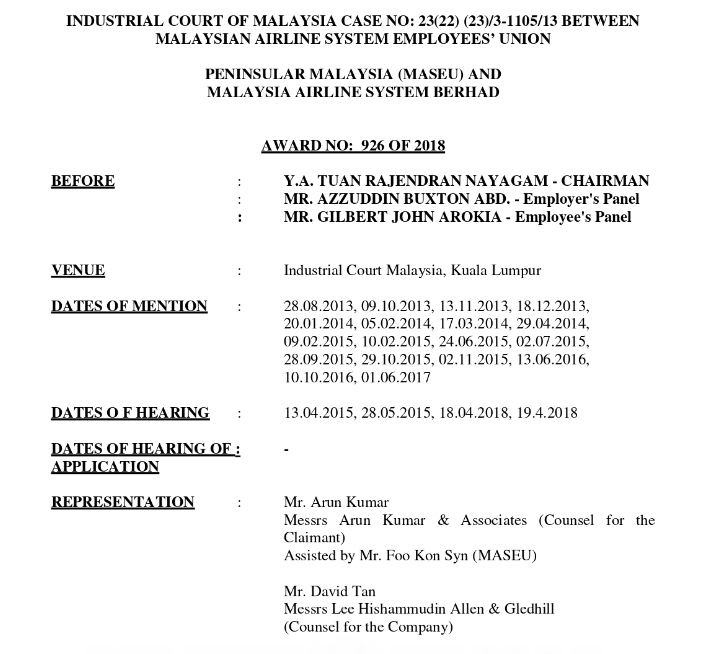 INDUSTRIAL COURT OF MALAYSIA CASE NO: 23(22) (23)/3-1105/13 BETWEEN MALAYSIAN AIRLINE SYSTEM EMPLOYEES' UNION

PENINSULAR MALAYSIA (MASEU) AND MALAYSIA AIRLINE SYSTEM BERHAD

AWARD NO: 926 OF 2018

BEFORE : Y.A. TUAN RAJENDRAN NAYAGAM - CHAIRMAN
: MR. AZZUDDIN BUXTON ABD. - Employer's Panel
: MR. GILBERT JOHN AROKIA - Employee's Panel

VENUE : Industrial Court Malaysia, Kuala Lumpur

DATES OF MENTION : 28.08.2013, 09.10.2013, 13.11.2013, 18.12.2013, 20.01.2014, 05.02.2014, 17.03.2014, 29.04.2014, 09.02.2015, 10.02.2015, 24.06.2015, 02.07.2015, 28.09.2015, 29.10.2015, 02.11.2015, 13.06.2016, 10.10.2016, 01.06.2017

DATES O F HEARING : 13.04.2015, 28.05.2015, 18.04.2018, 19.4.2018

DATES OF HEARING OF : APPLICATION -

REPRESENTATION : Mr. Arun Kumar
Messrs Arun Kumar & Associates (Counsel for the Claimant)
Assisted by Mr. Foo Kon Syn (MASEU)

Mr. David Tan
Messrs Lee Hishammudin Allen & Gledhill
(Counsel for the Company)